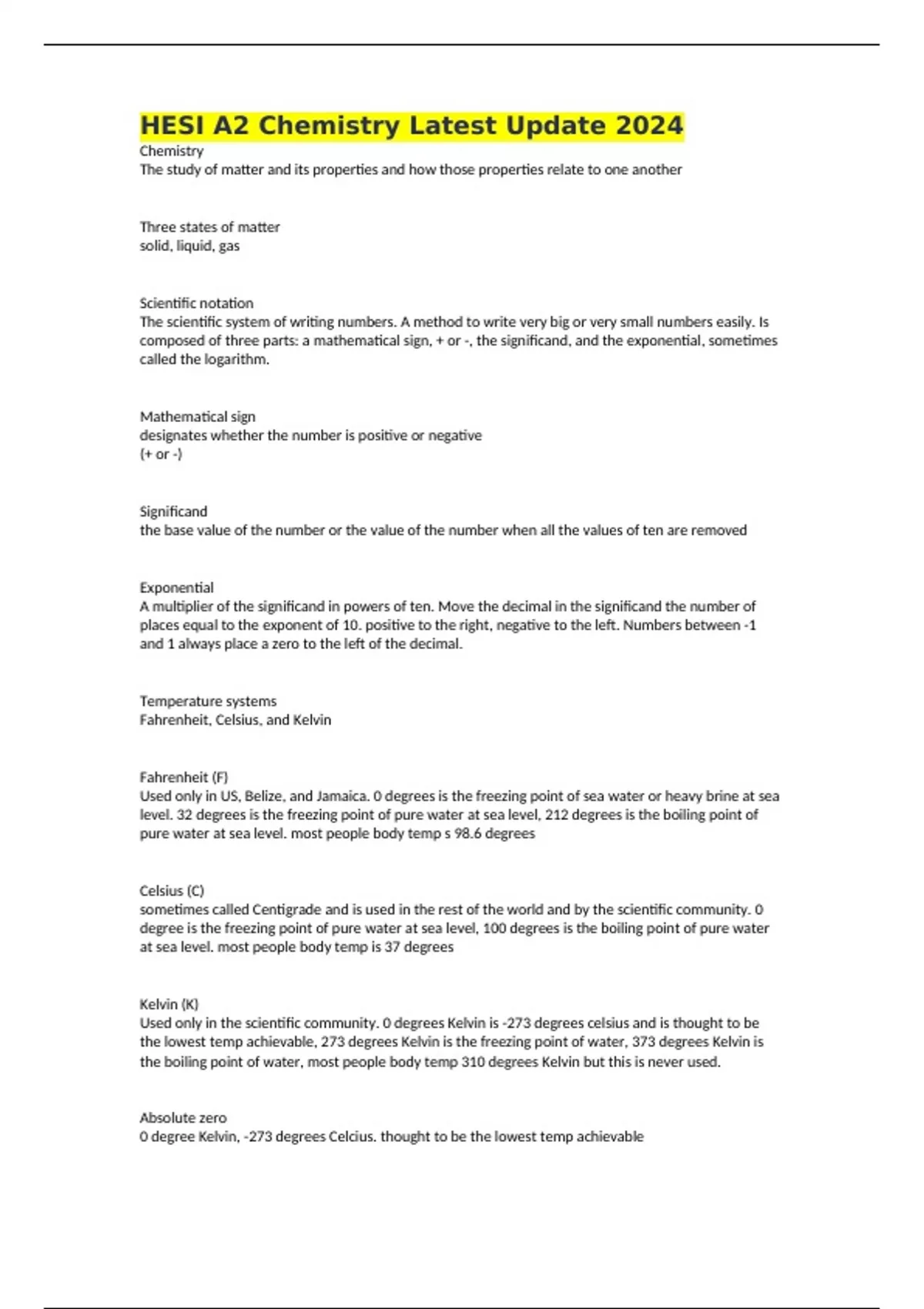 HESI A2 Chemistry Latest Update 2024

Chemistry
The study of matter and its properties and how those properties relate to one another

Three states of matter
solid, liquid, gas

Scientific notation
The scientific system of writing numbers. A method to write very big or very small numbers easily. Is composed of three parts: a mathematical sign, + or -, the significand, and the exponential, sometimes called the logarithm.

Mathematical sign
designates whether the number is positive or negative
(+ or -)

Significand
the base value of the number or the value of the number when all the values of ten are removed

Exponential
A multiplier of the significand in powers of ten. Move the decimal in the significand the number of places equal to the exponent of 10. positive to the right, negative to the left. Numbers between -1 and 1 always place a zero to the left of the decimal.

Temperature systems
Fahrenheit, Celsius, and Kelvin

Fahrenheit (F)
Used only in US, Belize, and Jamaica. 0 degrees is the freezing point of sea water or heavy brine at sea level. 32 degrees is the freezing point of pure water at sea level, 212 degrees is the boiling point of pure water at sea level. most people body temp s 98.6 degrees

Celsius (C)
sometimes called Centigrade and is used in the rest of the world and by the scientific community. 0 degree is the freezing point of pure water at sea level, 100 degrees is the boiling point of pure water at sea level. most people body temp is 37 degrees

Kelvin (K)
Used only in the scientific community. 0 degrees Kelvin is -273 degrees celsius and is thought to be the lowest temp achievable, 273 degrees Kelvin is the freezing point of water, 373 degrees Kelvin is the boiling point of water, most people body temp 310 degrees Kelvin but this is never used.

Absolute zero
0 degree Kelvin, -273 degrees Celcius. thought to be the lowest temp achievable